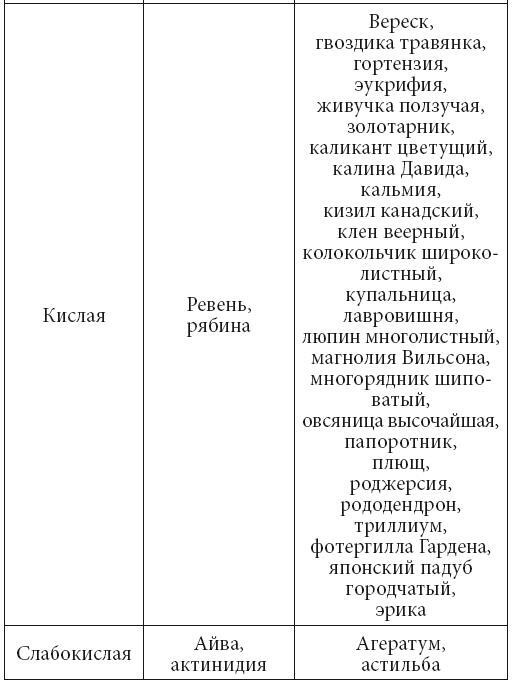 | | | |
|---|---|---|
| Кислая | Ревень, рябина | Вереск, гвоздика травянка, гортензия, эукрифия, живучка ползучая, золотарник, каликант цветущий, калина Давида, кальмия, кизил канадский, клен веерный, колокольчик широколистный, купальница, лавровишня, люпин многолистный, магнолия Вильсона, многорядник шиповатый, овсяница высочайшая, папоротник, плющ, роджерсия, рододендрон, триллиум, фотергилла Гардена, японский падуб городчатый, эрика |
| Слабокислая | Айва, актинидия | Агератум, астильба |